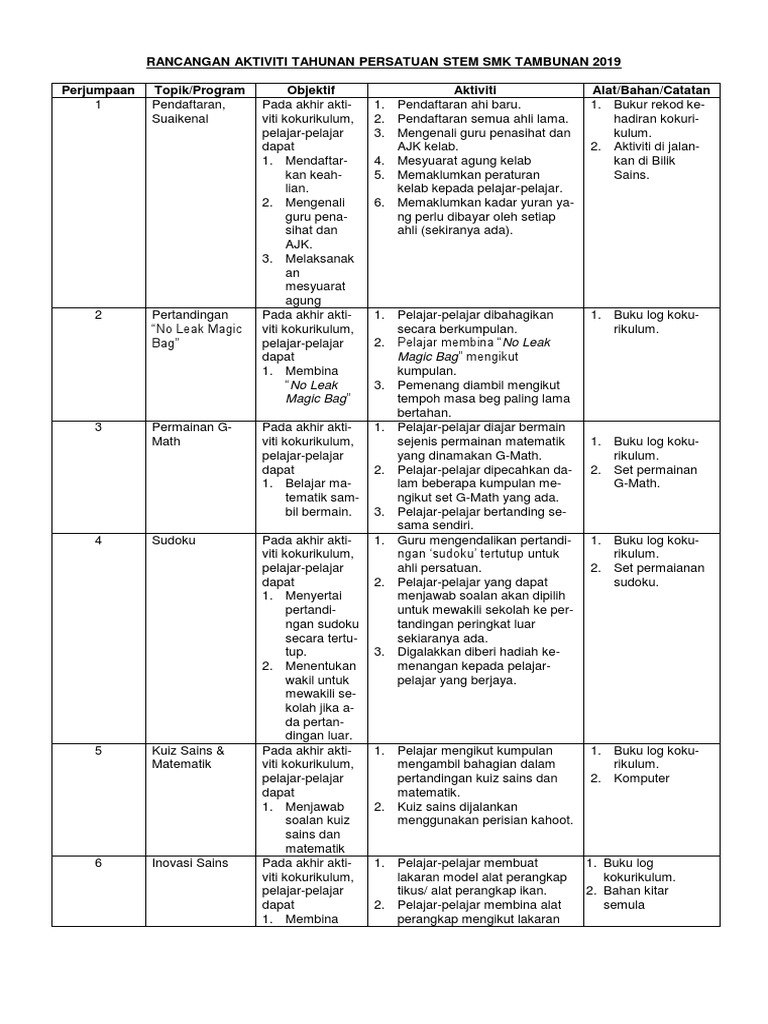 RANCANGAN AKTIVITI TAHUNAN PERSATUAN STEM SMK TAMBUNAN 2019

| Perjumpaan | Topik/Program | Objektif | Aktiviti | Alat/Bahan/Catatan |
|---|---|---|---|---|
| 1 | Pendaftaran, Suaikenal | Pada akhir aktiviti kokurikulum, pelajar-pelajar dapat 1. Mendaftarkan keahlian. 2. Mengenali guru penasihat dan AJK. 3. Melaksanakan mesyuarat agung | 1. Pendaftaran ahi baru. 2. Pendaftaran semua ahli lama. 3. Mengenali guru penasihat dan AJK kelab. 4. Mesyuarat agung kelab 5. Memaklumkan peraturan kelab kepada pelajar-pelajar. 6. Memaklumkan kadar yuran yang perlu dibayar oleh setiap ahli (sekiranya ada). | 1. Bukur rekod kehadiran kokurikulum. 2. Aktiviti di jalankan di Bilik Sains. |
| 2 | Pertandingan "No Leak Magic Bag" | Pada akhir aktiviti kokurikulum, pelajar-pelajar dapat 1. Membina "No Leak Magic Bag" | 1. Pelajar-pelajar dibahagikan secara berkumpulan. 2. Pelajar membina "No Leak Magic Bag" mengikut kumpulan. 3. Pemenang diambil mengikut tempoh masa beg paling lama bertahan. | 1. Buku log kokurikulum. |
| 3 | Permainan G-Math | Pada akhir aktiviti kokurikulum, pelajar-pelajar dapat 1. Belajar matematik sambil bermain. | 1. Pelajar-pelajar diajar bermain sejenis permainan matematik yang dinamakan G-Math. 2. Pelajar-pelajar dipecahkan dalam beberapa kumpulan mengikut set G-Math yang ada. 3. Pelajar-pelajar bertanding sesama sendiri. | 1. Buku log kokurikulum. 2. Set permainan G-Math. |
| 4 | Sudoku | Pada akhir aktiviti kokurikulum, pelajar-pelajar dapat 1. Menyertai pertandingan sudoku secara tertutup. 2. Menentukan wakil untuk mewakili sekolah jika ada pertandingan luar. | 1. Guru mengendalikan pertandingan 'sudoku' tertutup untuk ahli persatuan. 2. Pelajar-pelajar yang dapat menjawab soalan akan dipilih untuk mewakili sekolah ke pertandingan peringkat luar sekiaranya ada. 3. Digalakkan diberi hadiah kemenangan kepada pelajar-pelajar yang berjaya. | 1. Buku log kokurikulum. 2. Set permaianan sudoku. |
| 5 | Kuiz Sains & Matematik | Pada akhir aktiviti kokurikulum, pelajar-pelajar dapat 1. Menjawab soalan kuiz sains dan matematik | 1. Pelajar mengikut kumpulan mengambil bahagian dalam pertandingan kuiz sains dan matematik. 2. Kuiz sains dijalankan menggunakan perisian kahoot. | 1. Buku log kokurikulum. 2. Komputer |
| 6 | Inovasi Sains | Pada akhir aktiviti kokurikulum, pelajar-pelajar dapat 1. Membina | 1. Pelajar-pelajar membuat lakaran model alat perangkap tikus/ alat perangkap ikan. 2. Pelajar-pelajar membina alat perangkap mengikut lakaran | 1. Buku log kokurikulum. 2. Bahan kitar semula |